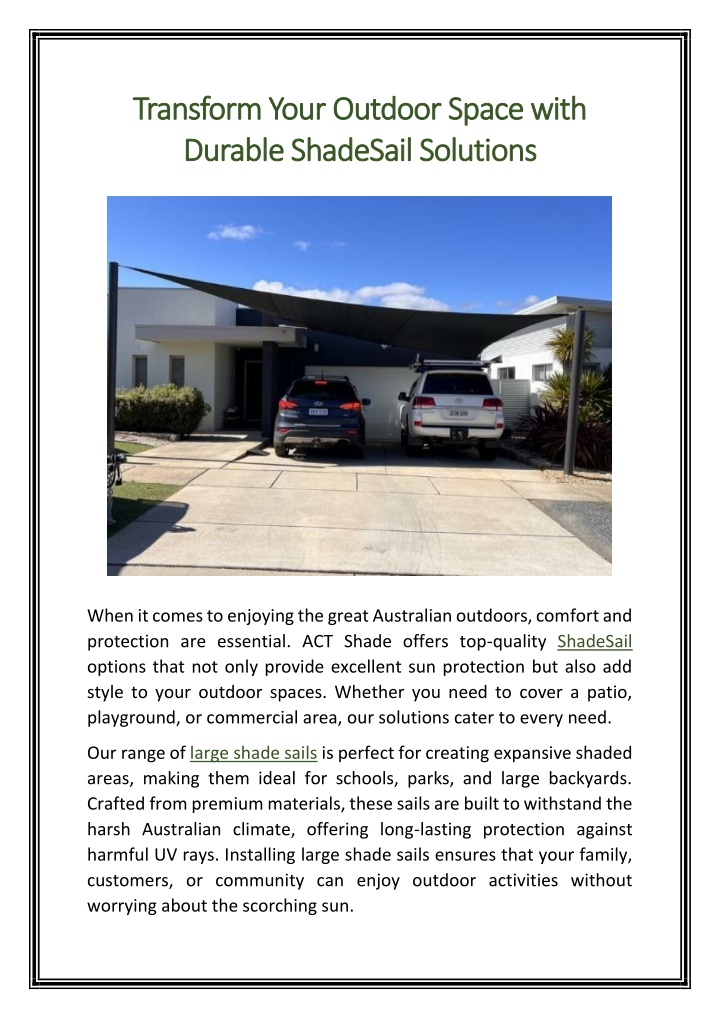 Transform Your Outdoor Space with Durable ShadeSail Solutions

When it comes to enjoying the great Australian outdoors, comfort and protection are essential. ACT Shade offers top-quality ShadeSail options that not only provide excellent sun protection but also add style to your outdoor spaces. Whether you need to cover a patio, playground, or commercial area, our solutions cater to every need.

Our range of large shade sails is perfect for creating expansive shaded areas, making them ideal for schools, parks, and large backyards. Crafted from premium materials, these sails are built to withstand the harsh Australian climate, offering long-lasting protection against harmful UV rays. Installing large shade sails ensures that your family, customers, or community can enjoy outdoor activities without worrying about the scorching sun.